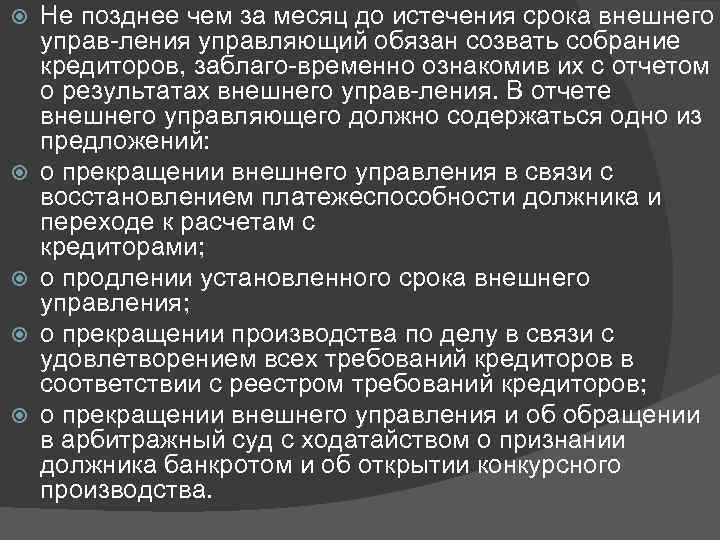 Не позднее чем за месяц до истечения срока внешнего управ-ления управляющий обязан созвать собрание кредиторов, заблаго-временно ознакомив их с отчетом о результатах внешнего управ-ления. В отчете внешнего управляющего должно содержаться одно из предложений:

о прекращении внешнего управления в связи с восстановлением платежеспособности должника и переходе к расчетам с кредиторами;

о продлении установленного срока внешнего управления;

о прекращении производства по делу в связи с удовлетворением всех требований кредиторов в соответствии с реестром требований кредиторов;

о прекращении внешнего управления и об обращении в арбитражный суд с ходатайством о признании должника банкротом и об открытии конкурсного производства.